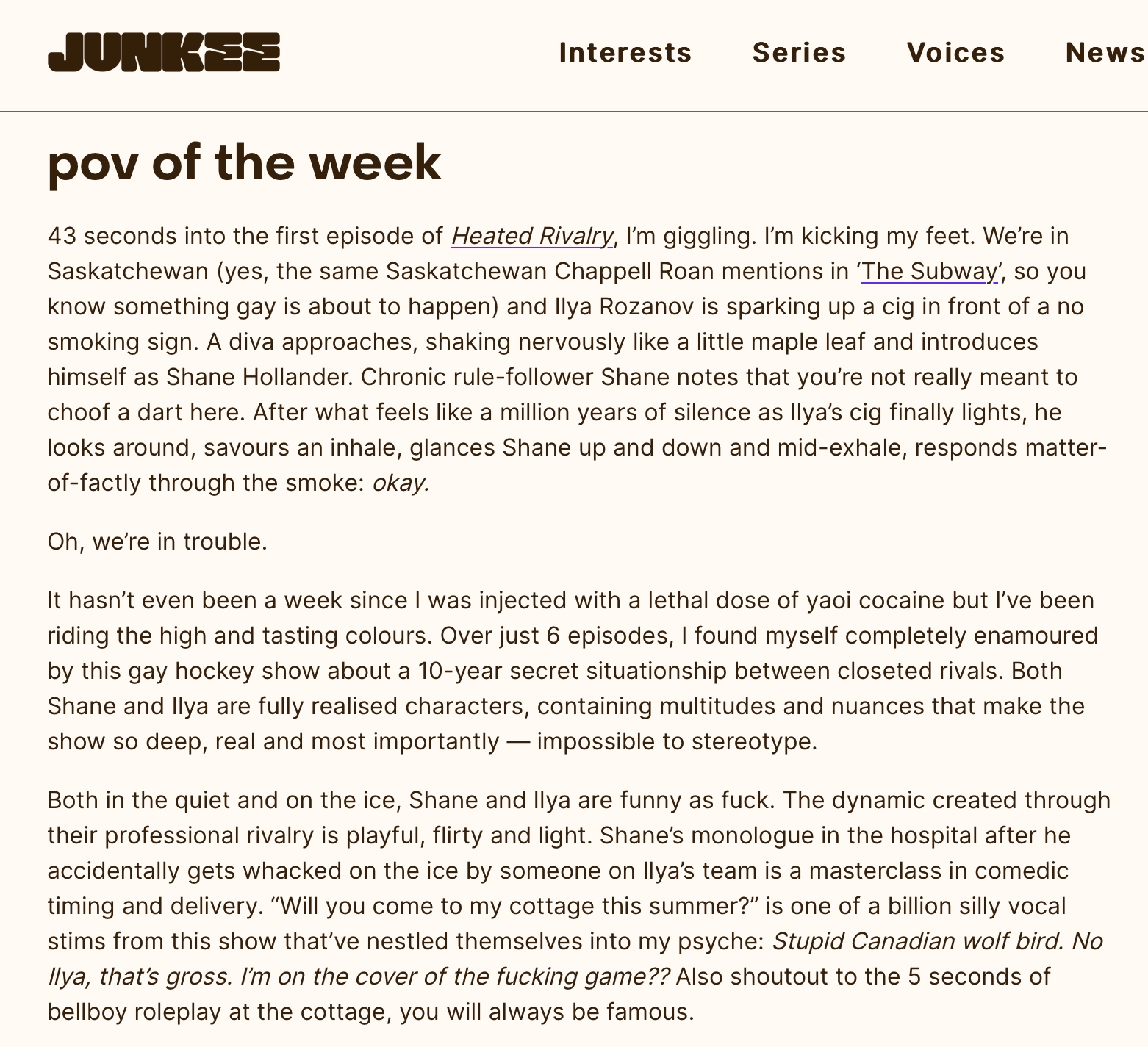 JUNKEE

Interests Series Voices News

pov of the week

43 seconds into the first episode of Heated Rivalry, I'm giggling. I'm kicking my feet. We're in Saskatchewan (yes, the same Saskatchewan Chappell Roan mentions in 'The Subway', so you know something gay is about to happen) and Ilya Rozanov is sparking up a cig in front of a no smoking sign. A diva approaches, shaking nervously like a little maple leaf and introduces himself as Shane Hollander. Chronic rule-follower Shane notes that you're not really meant to choof a dart here. After what feels like a million years of silence as Ilya's cig finally lights, he looks around, savours an inhale, glances Shane up and down and mid-exhale, responds matter-of-factly through the smoke: okay.

Oh, we're in trouble.

It hasn't even been a week since I was injected with a lethal dose of yaoi cocaine but I've been riding the high and tasting colours. Over just 6 episodes, I found myself completely enamoured by this gay hockey show about a 10-year secret situationship between closeted rivals. Both Shane and Ilya are fully realised characters, containing multitudes and nuances that make the show so deep, real and most importantly — impossible to stereotype.

Both in the quiet and on the ice, Shane and Ilya are funny as fuck. The dynamic created through their professional rivalry is playful, flirty and light. Shane's monologue in the hospital after he accidentally gets whacked on the ice by someone on Ilya's team is a masterclass in comedic timing and delivery. "Will you come to my cottage this summer?" is one of a billion silly vocal stims from this show that've nestled themselves into my psyche: Stupid Canadian wolf bird. No Ilya, that's gross. I'm on the cover of the fucking game?? Also shoutout to the 5 seconds of bellboy roleplay at the cottage, you will always be famous.